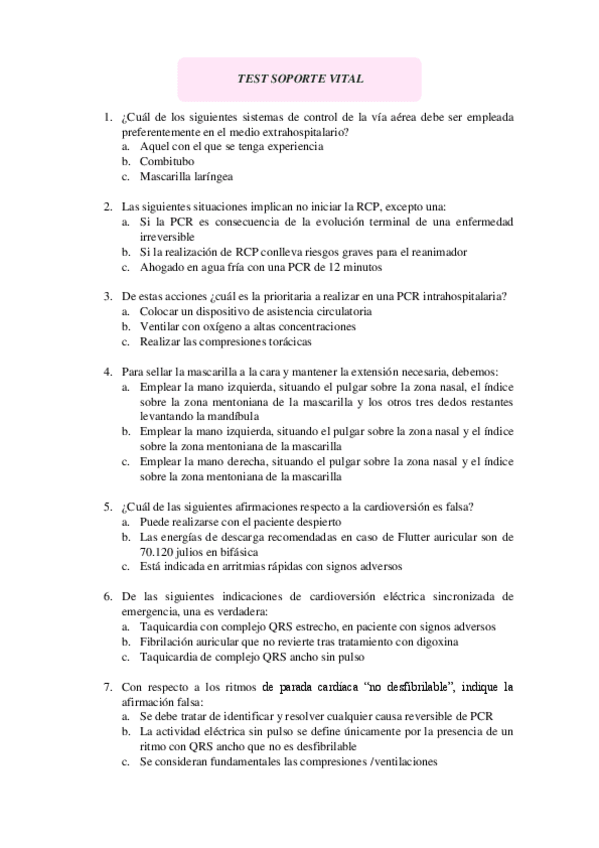 TEST SOPORTE VITAL

1. ¿Cuál de los siguientes sistemas de control de la vía aérea debe ser empleada preferentemente en el medio extrahospitalario?
a. Aquel con el que se tenga experiencia
b. Combitubo
c. Mascarilla laríngea

2. Las siguientes situaciones implican no iniciar la RCP, excepto una:
a. Si la PCR es consecuencia de la evolución terminal de una enfermedad irreversible
b. Si la realización de RCP conlleva riesgos graves para el reanimador
c. Ahogado en agua fría con una PCR de 12 minutos

3. De estas acciones ¿cuál es la prioritaria a realizar en una PCR intrahospitalaria?
a. Colocar un dispositivo de asistencia circulatoria
b. Ventilar con oxígeno a altas concentraciones
c. Realizar las compresiones torácicas

4. Para sellar la mascarilla a la cara y mantener la extensión necesaria, debemos:
a. Emplear la mano izquierda, situando el pulgar sobre la zona nasal, el índice sobre la zona mentoniana de la mascarilla y los otros tres dedos restantes levantando la mandíbula
b. Emplear la mano izquierda, situando el pulgar sobre la zona nasal y el índice sobre la zona mentoniana de la mascarilla
c. Emplear la mano derecha, situando el pulgar sobre la zona nasal y el índice sobre la zona mentoniana de la mascarilla

5. ¿Cuál de las siguientes afirmaciones respecto a la cardioversión es falsa?
a. Puede realizarse con el paciente despierto
b. Las energías de descarga recomendadas en caso de Flutter auricular son de 70.120 julios en bifásica
c. Está indicada en arritmias rápidas con signos adversos

6. De las siguientes indicaciones de cardioversión eléctrica sincronizada de emergencia, una es verdadera:
a. Taquicardia con complejo QRS estrecho, en paciente con signos adversos
b. Fibrilación auricular que no revierte tras tratamiento con digoxina
c. Taquicardia de complejo QRS ancho sin pulso

7. Con respecto a los ritmos de parada cardiaca “no desfibrilable”, indique la afirmación falsa:
a. Se debe tratar de identificar y resolver cualquier causa reversible de PCR
b. La actividad eléctrica sin pulso se define únicamente por la presencia de un ritmo con QRS ancho que no es desfibrilable
c. Se consideran fundamentales las compresiones /ventilaciones